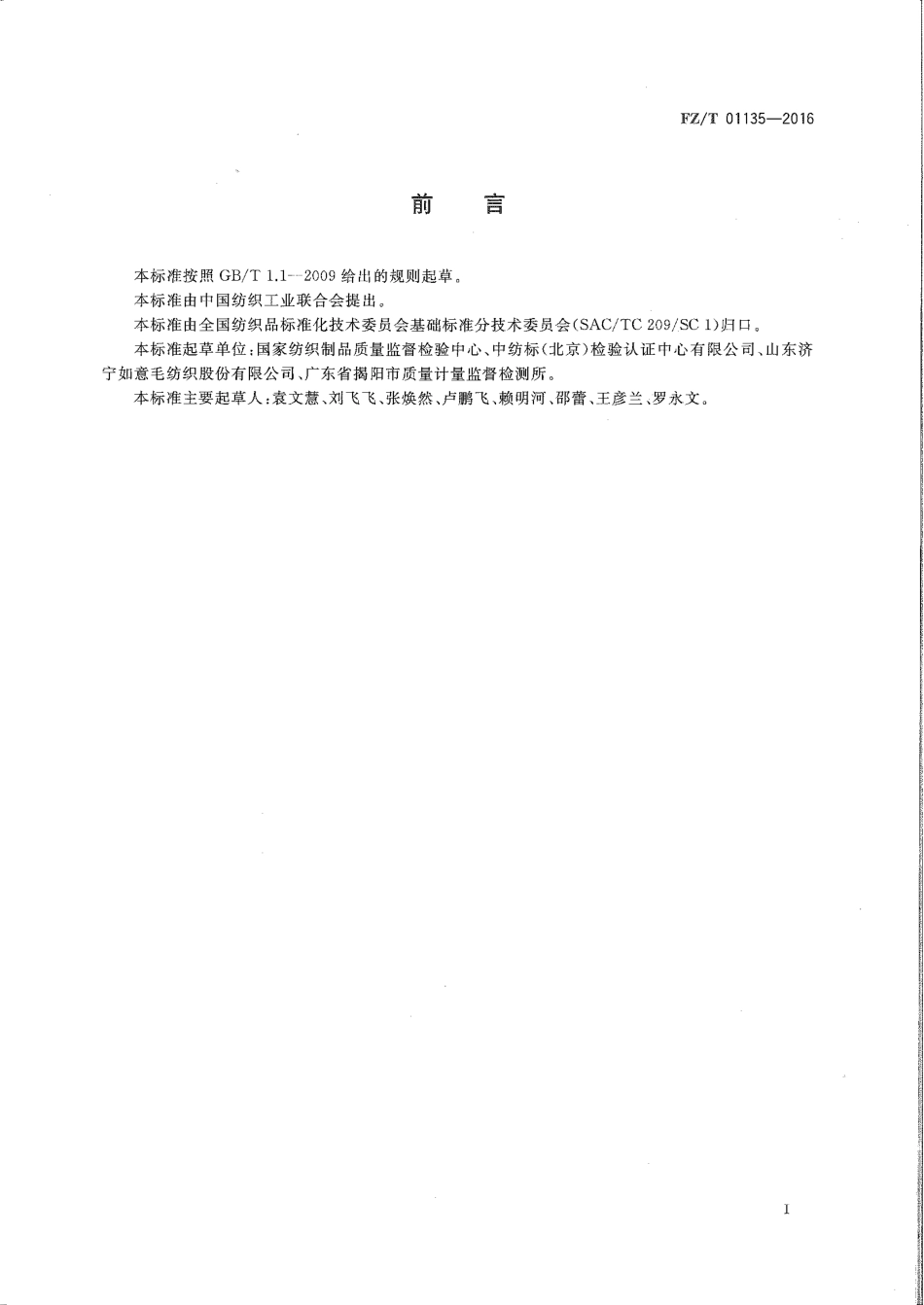 FZ/T 01135—2016

前　言

本标准按照 GB/T 1.1—2009 给出的规则起草。

本标准由中国纺织工业联合会提出。

本标准由全国纺织品标准化技术委员会基础标准分技术委员会(SAC/TC 209/SC 1)归口。

本标准起草单位:国家纺织制品质量监督检验中心、中纺标(北京)检验认证中心有限公司、山东济宁如意毛纺织股份有限公司、广东省揭阳市质量计量监督检测所。

本标准主要起草人:袁文慧、刘飞飞、张焕然、卢鹏飞、赖明河、邵蕾、王彦兰、罗永文。

I